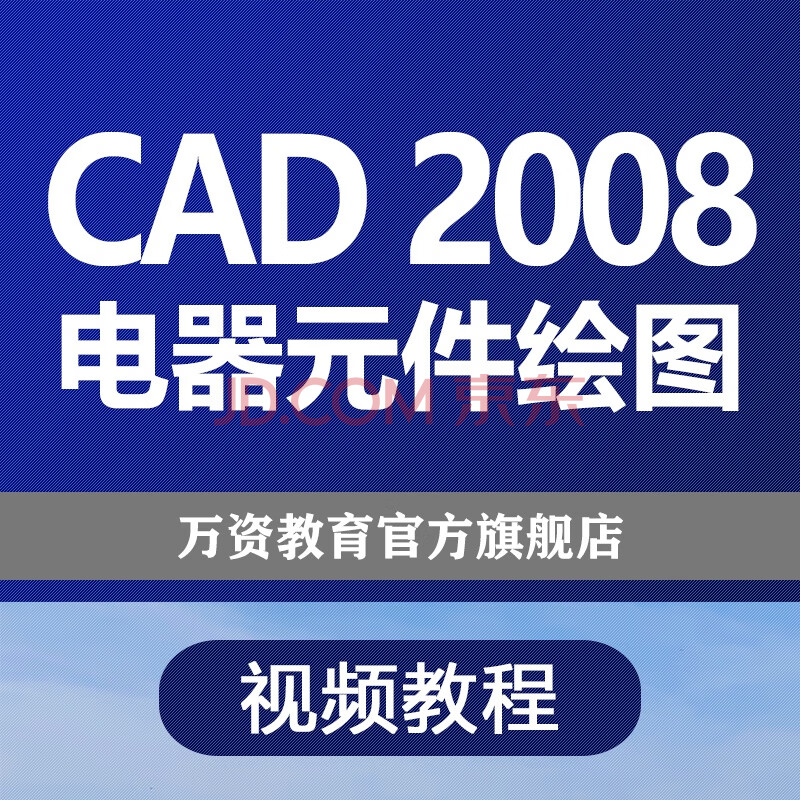 CAD 2008
电器元件绘图
JD.COM 京东
万资教育官方旗舰店
视频教程